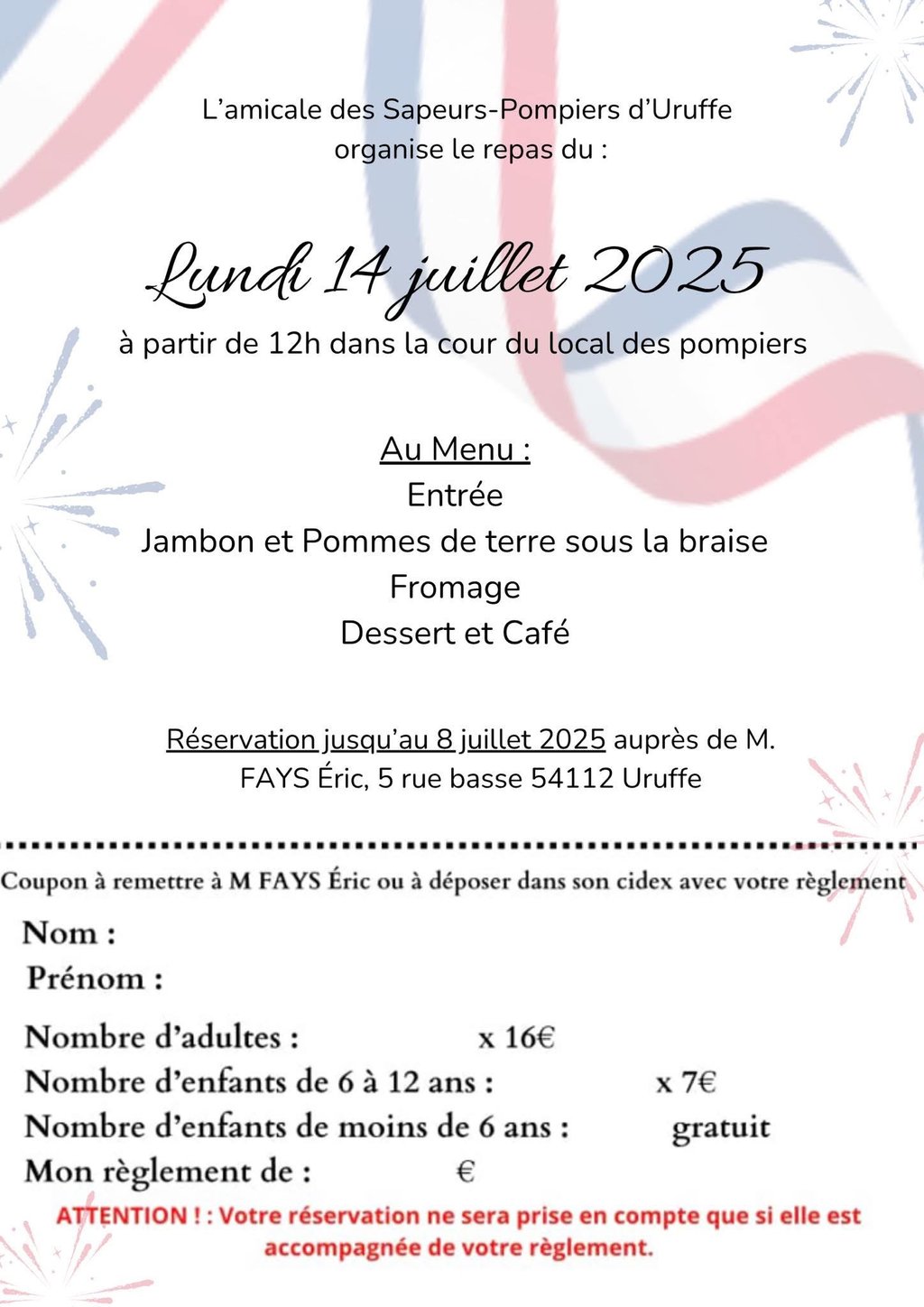 L'amicale des Sapeurs-Pompiers d'Uruffe
organise le repas du :

Lundi 14 juillet 2025
à partir de 12h dans la cour du local des pompiers

Au Menu :
Entrée
Jambon et Pommes de terre sous la braise
Fromage
Dessert et Café

Réservation jusqu'au 8 juillet 2025 auprès de M. FAYS Éric, 5 rue basse 54112 Uruffe

Coupon à remettre à M FAYS Éric ou à déposer dans son cidex avec votre règlement

Nom :
Prénom :

Nombre d'adultes : x 16€
Nombre d'enfants de 6 à 12 ans : x 7€
Nombre d'enfants de moins de 6 ans : gratuit
Mon règlement de : €

ATTENTION ! : Votre réservation ne sera prise en compte que si elle est accompagnée de votre règlement.